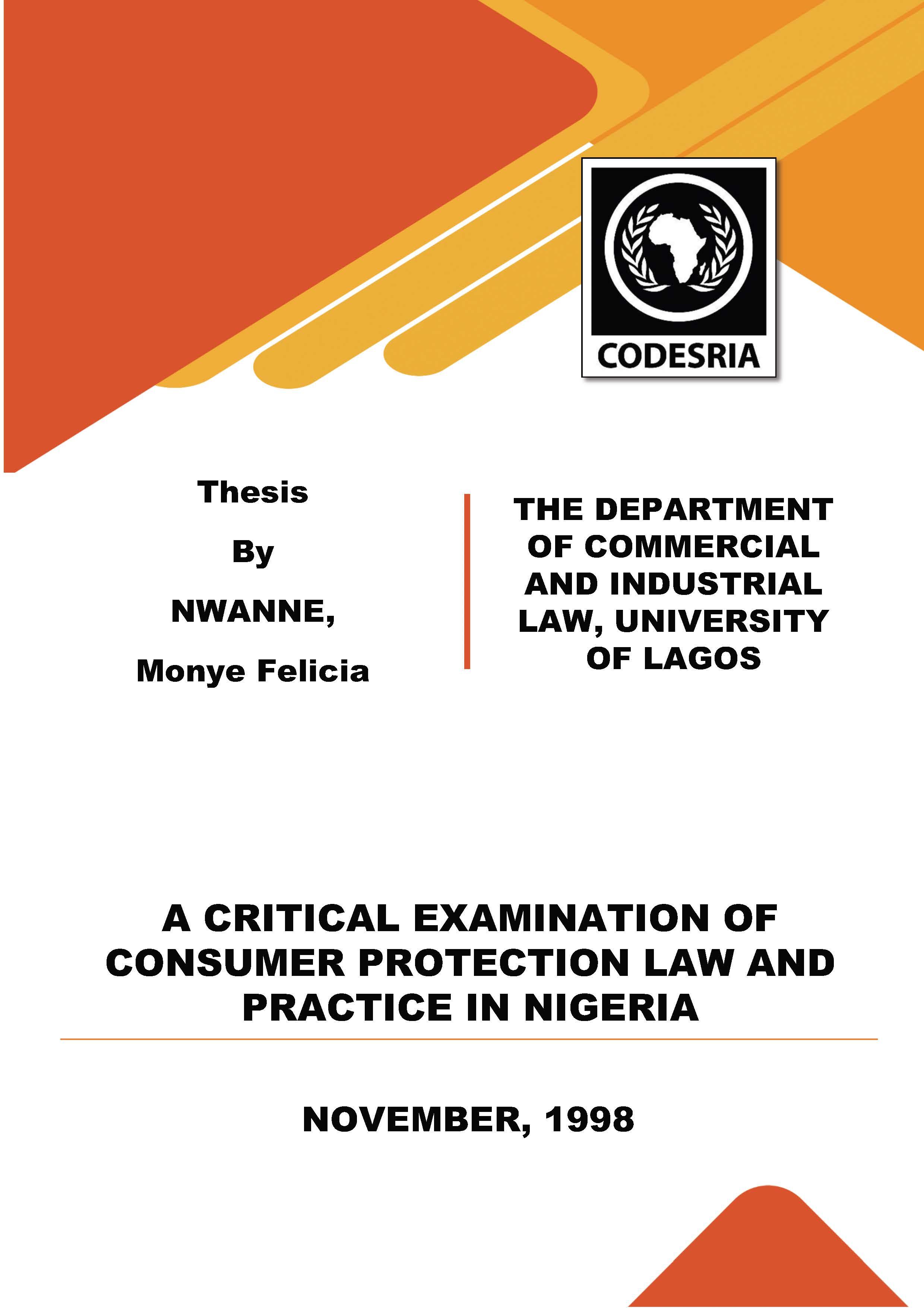 CODESRIA

Thesis

By

NWANNE,

Monye Felicia

THE DEPARTMENT OF COMMERCIAL AND INDUSTRIAL LAW, UNIVERSITY OF LAGOS

A CRITICAL EXAMINATION OF CONSUMER PROTECTION LAW AND PRACTICE IN NIGERIA

NOVEMBER, 1998